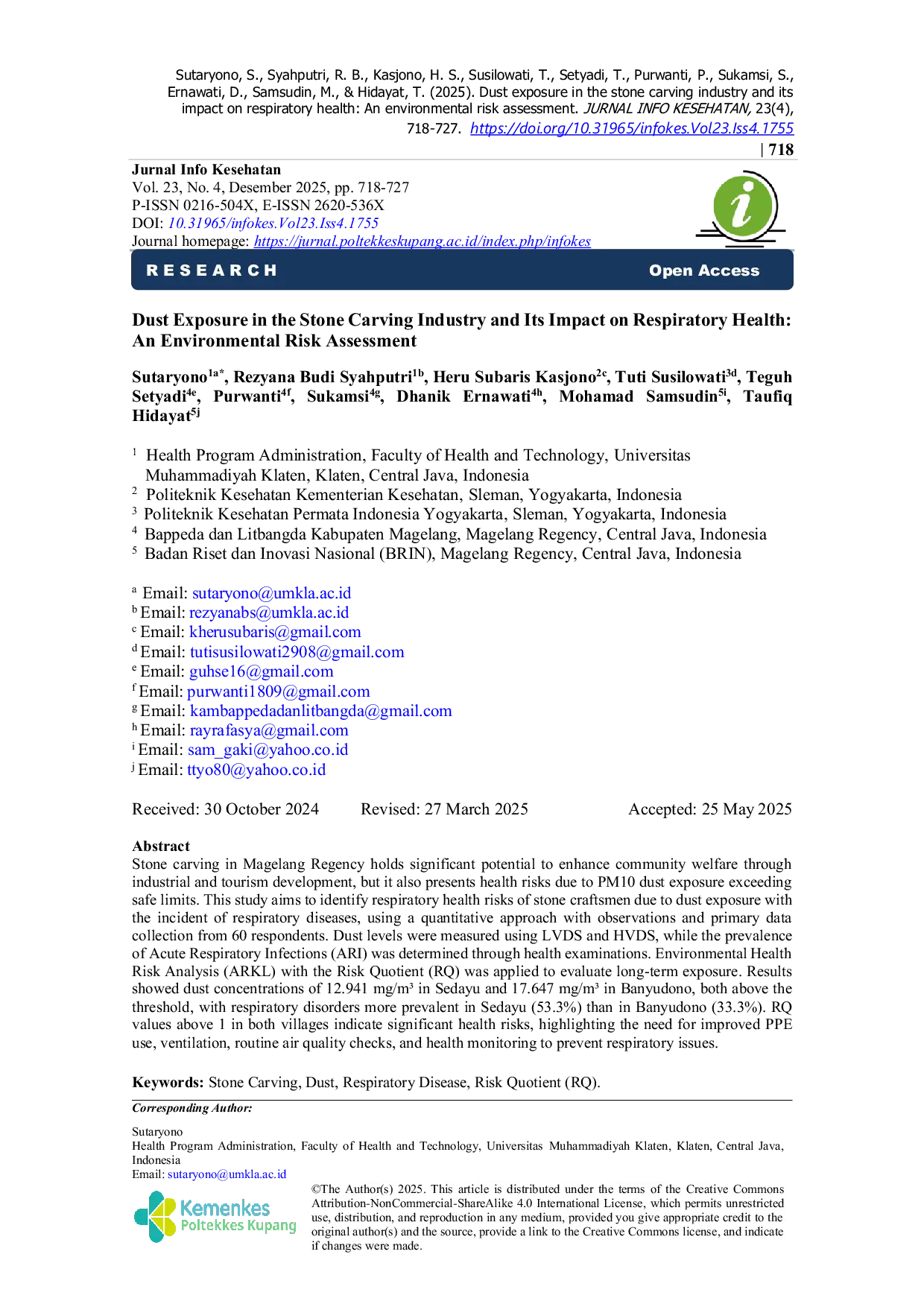 Sutaryono, S., Syahputri, R. B., Kasjono, H. S., Susilowati, T., Setyadi, T., Purwanti, P., Sukamsi, S., Ernawati, D., Samsudin, M., & Hidayat, T. (2025). Dust exposure in the stone carving industry and its impact on respiratory health: An environmental risk assessment. JURNAL INFO KESEHATAN, 23(4), 718-727. https://doi.org/10.31965/infokes.Vol23.Iss4.1755

| 718

Jurnal Info Kesehatan
Vol. 23, No. 4, Desember 2025, pp. 718-727
P-ISSN 0216-504X, E-ISSN 2620-536X
DOI: 10.31965/infokes.Vol23.Iss4.1755
Journal homepage: https://jurnal.poltekkeskupang.ac.id/index.php/infokes

RESEARCH

Open Access

Dust Exposure in the Stone Carving Industry and Its Impact on Respiratory Health: An Environmental Risk Assessment

Sutaryono$^{1a*}$, Rezyana Budi Syahputri$^{1b}$, Heru Subaris Kasjono$^{2c}$, Tuti Susilowati$^{3d}$, Teguh Setyadi$^{4e}$, Purwanti$^{4f}$, Sukamsi$^{4g}$, Dhanik Ernawati$^{4h}$, Mohamad Samsudin$^{5i}$, Taufiq Hidayat$^{5j}$

$^{1}$ Health Program Administration, Faculty of Health and Technology, Universitas Muhammadiyah Klaten, Klaten, Central Java, Indonesia
$^{2}$ Politeknik Kesehatan Kementerian Kesehatan, Sleman, Yogyakarta, Indonesia
$^{3}$ Politeknik Kesehatan Permata Indonesia Yogyakarta, Sleman, Yogyakarta, Indonesia
$^{4}$ Bappeda dan Litbangda Kabupaten Magelang, Magelang Regency, Central Java, Indonesia
$^{5}$ Badan Riset dan Inovasi Nasional (BRIN), Magelang Regency, Central Java, Indonesia

$^{a}$ Email: sutaryono@umkla.ac.id
$^{b}$ Email: rezyanabs@umkla.ac.id
$^{c}$ Email: kherusubaris@gmail.com
$^{d}$ Email: tutisusilowati2908@gmail.com
$^{e}$ Email: guhse16@gmail.com
$^{f}$ Email: purwanti1809@gmail.com
$^{g}$ Email: kambappedadanlitbangda@gmail.com
$^{h}$ Email: rayrafasya@gmail.com
$^{i}$ Email: sam_gaki@yahoo.co.id
$^{j}$ Email: ttyo80@yahoo.co.id

Received: 30 October 2024 Revised: 27 March 2025 Accepted: 25 May 2025

Abstract
Stone carving in Magelang Regency holds significant potential to enhance community welfare through industrial and tourism development, but it also presents health risks due to PM10 dust exposure exceeding safe limits. This study aims to identify respiratory health risks of stone craftsmen due to dust exposure with the incident of respiratory diseases, using a quantitative approach with observations and primary data collection from 60 respondents. Dust levels were measured using LVDS and HVDS, while the prevalence of Acute Respiratory Infections (ARI) was determined through health examinations. Environmental Health Risk Analysis (ARKL) with the Risk Quotient (RQ) was applied to evaluate long-term exposure. Results showed dust concentrations of 12.941 mg/m³ in Sedayu and 17.647 mg/m³ in Banyudono, both above the threshold, with respiratory disorders more prevalent in Sedayu (53.3%) than in Banyudono (33.3%). RQ values above 1 in both villages indicate significant health risks, highlighting the need for improved PPE use, ventilation, routine air quality checks, and health monitoring to prevent respiratory issues.

Keywords: Stone Carving, Dust, Respiratory Disease, Risk Quotient (RQ).

Corresponding Author:

Sutaryono
Health Program Administration, Faculty of Health and Technology, Universitas Muhammadiyah Klaten, Klaten, Central Java, Indonesia
Email: sutaryono@umkla.ac.id

Kemenkes
Poltekkes Kupang

©The Author(s) 2025. This article is distributed under the terms of the Creative Commons Attribution-NonCommercial-ShareAlike 4.0 International License, which permits unrestricted use, distribution, and reproduction in any medium, provided you give appropriate credit to the original author(s) and the source, provide a link to the Creative Commons license, and indicate if changes were made.